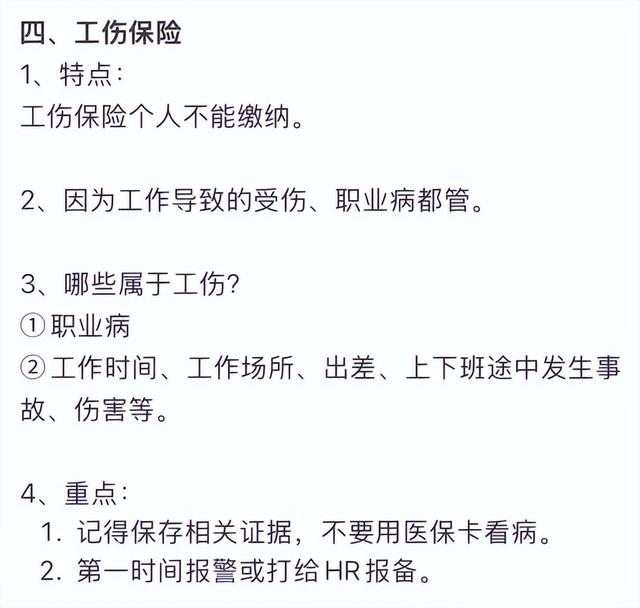 四、工伤保险
1、特点:
工伤保险个人不能缴纳。

2、因为工作导致的受伤、职业病都管。

3、哪些属于工伤?
① 职业病
② 工作时间、工作场所、出差、上下班途中发生事故、伤害等。

4、重点:
1. 记得保存相关证据，不要用医保卡看病。
2. 第一时间报警或打给 HR 报备。